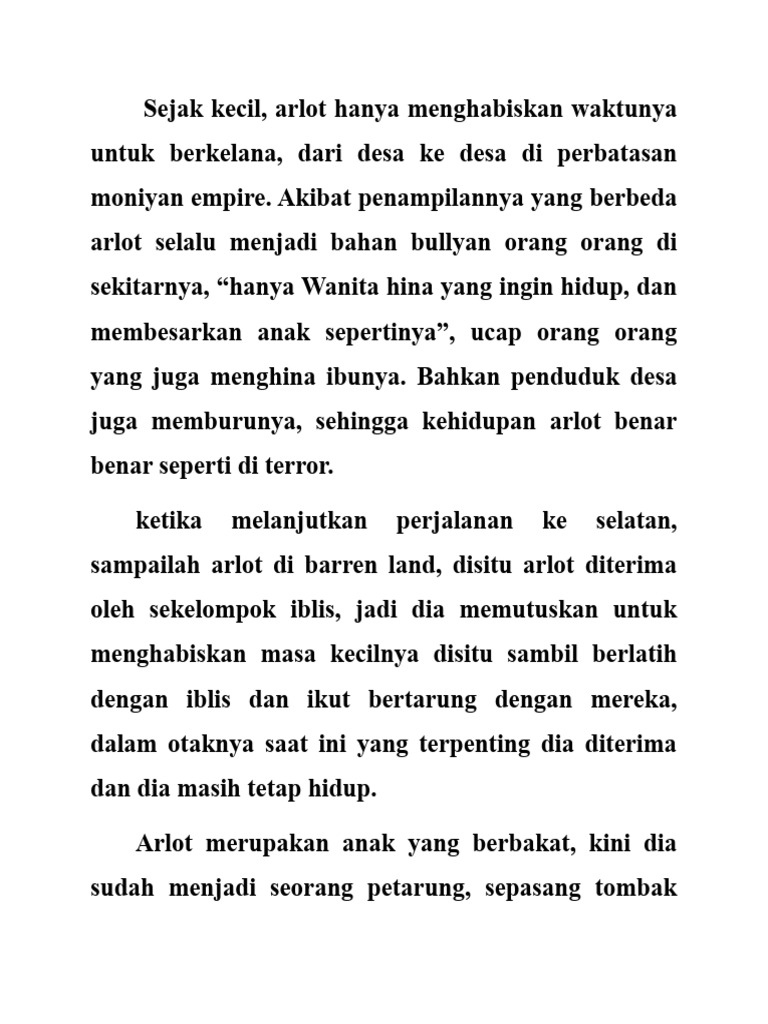 Sejak kecil, arlot hanya menghabiskan waktunya untuk berkelana, dari desa ke desa di perbatasan moniyan empire. Akibat penampilannya yang berbeda arlot selalu menjadi bahan bullyan orang orang di sekitarnya, “hanya Wanita hina yang ingin hidup, dan membesarkan anak sepertinya”, ucap orang orang yang juga menghina ibunya. Bahkan penduduk desa juga memburunya, sehingga kehidupan arlot benar benar seperti di terror.

ketika melanjutkan perjalanan ke selatan, sampailah arlot di barren land, disitu arlot diterima oleh sekelompok iblis, jadi dia memutuskan untuk menghabiskan masa kecilnya disitu sambil berlatih dengan iblis dan ikut bertarung dengan mereka, dalam otaknya saat ini yang terpenting dia diterima dan dia masih tetap hidup.

Arlot merupakan anak yang berbakat, kini dia sudah menjadi seorang petarung, sepasang tombak